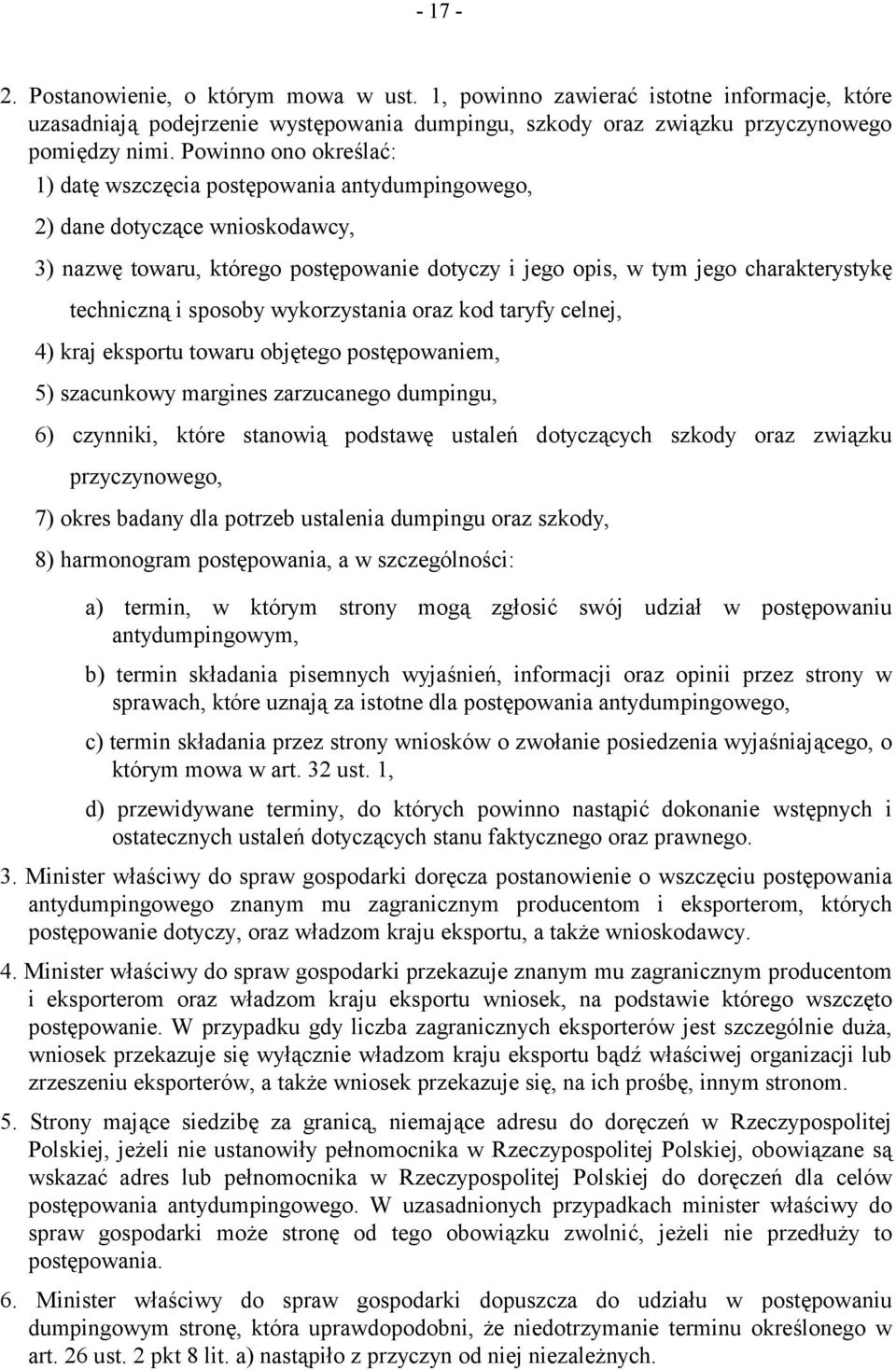 - 17 -

2. Postanowienie, o którym mowa w ust. 1, powinno zawierać istotne informacje, które uzasadniają podejrzenie występowania dumpingu, szkody oraz związku przyczynowego pomiędzy nimi. Powinno ono określać:

1) datę wszczęcia postępowania antydumpingowego,

2) dane dotyczące wnioskodawcy,

3) nazwę towaru, którego postępowanie dotyczy i jego opis, w tym jego charakterystykę techniczną i sposoby wykorzystania oraz kod taryfy celnej,

4) kraj eksportu towaru objętego postępowaniem,

5) szacunkowy margines zarzucanego dumpingu,

6) czynniki, które stanowią podstawę ustaleń dotyczących szkody oraz związku przyczynowego,

7) okres badany dla potrzeb ustalenia dumpingu oraz szkody,

8) harmonogram postępowania, a w szczególności:

a) termin, w którym strony mogą zgłosić swój udział w postępowaniu antydumpingowym,

b) termin składania pisemnych wyjaśnień, informacji oraz opinii przez strony w sprawach, które uznają za istotne dla postępowania antydumpingowego,

c) termin składania przez strony wniosków o zwołanie posiedzenia wyjaśniającego, o którym mowa w art. 32 ust. 1,

d) przewidywane terminy, do których powinno nastąpić dokonanie wstępnych i ostatecznych ustaleń dotyczących stanu faktycznego oraz prawnego.

3. Minister właściwy do spraw gospodarki doręcza postanowienie o wszczęciu postępowania antydumpingowego znanym mu zagranicznym producentom i eksporterom, których postępowanie dotyczy, oraz władzom kraju eksportu, a także wnioskodawcy.

4. Minister właściwy do spraw gospodarki przekazuje znanym mu zagranicznym producentom i eksporterom oraz władzom kraju eksportu wniosek, na podstawie którego wszczęto postępowanie. W przypadku gdy liczba zagranicznych eksporterów jest szczególnie duża, wniosek przekazuje się wyłącznie władzom kraju eksportu bądź właściwej organizacji lub zrzeszeniu eksporterów, a także wniosek przekazuje się, na ich prośbę, innym stronom.

5. Strony mające siedzibę za granicą, niemające adresu do doręczeń w Rzeczypospolitej Polskiej, jeżeli nie ustanowiły pełnomocnika w Rzeczypospolitej Polskiej, obowiązane są wskazać adres lub pełnomocnika w Rzeczypospolitej Polskiej do doręczeń dla celów postępowania antydumpingowego. W uzasadnionych przypadkach minister właściwy do spraw gospodarki może stronę od tego obowiązku zwolnić, jeżeli nie przedłuży to postępowania.

6. Minister właściwy do spraw gospodarki dopuszcza do udziału w postępowaniu dumpingowym stronę, która uprawdopodobni, że niedotrzymanie terminu określonego w art. 26 ust. 2 pkt 8 lit. a) nastąpiło z przyczyn od niej niezależnych.